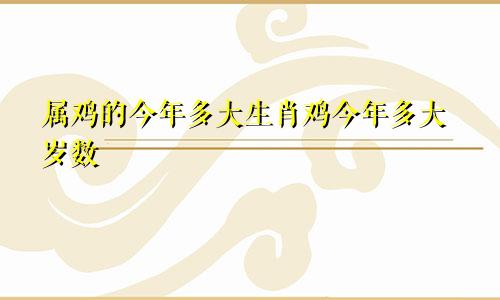 属鸡的今年多大生肖鸡今年多大岁数